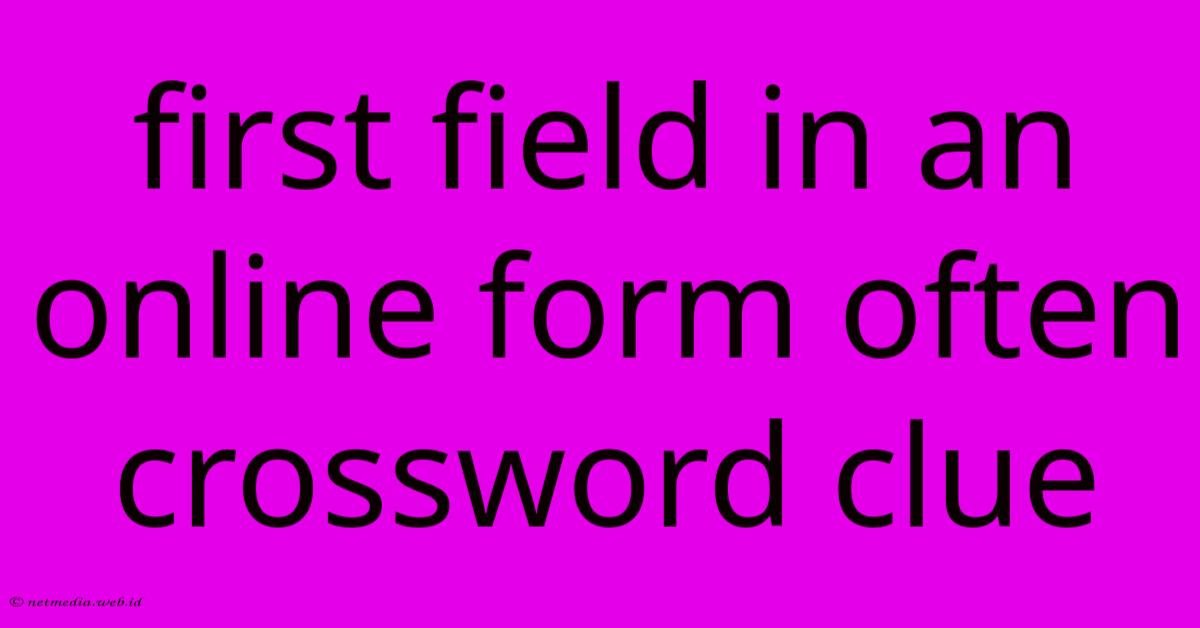 first field in an online form often crossword clue

© netmedia.web.id